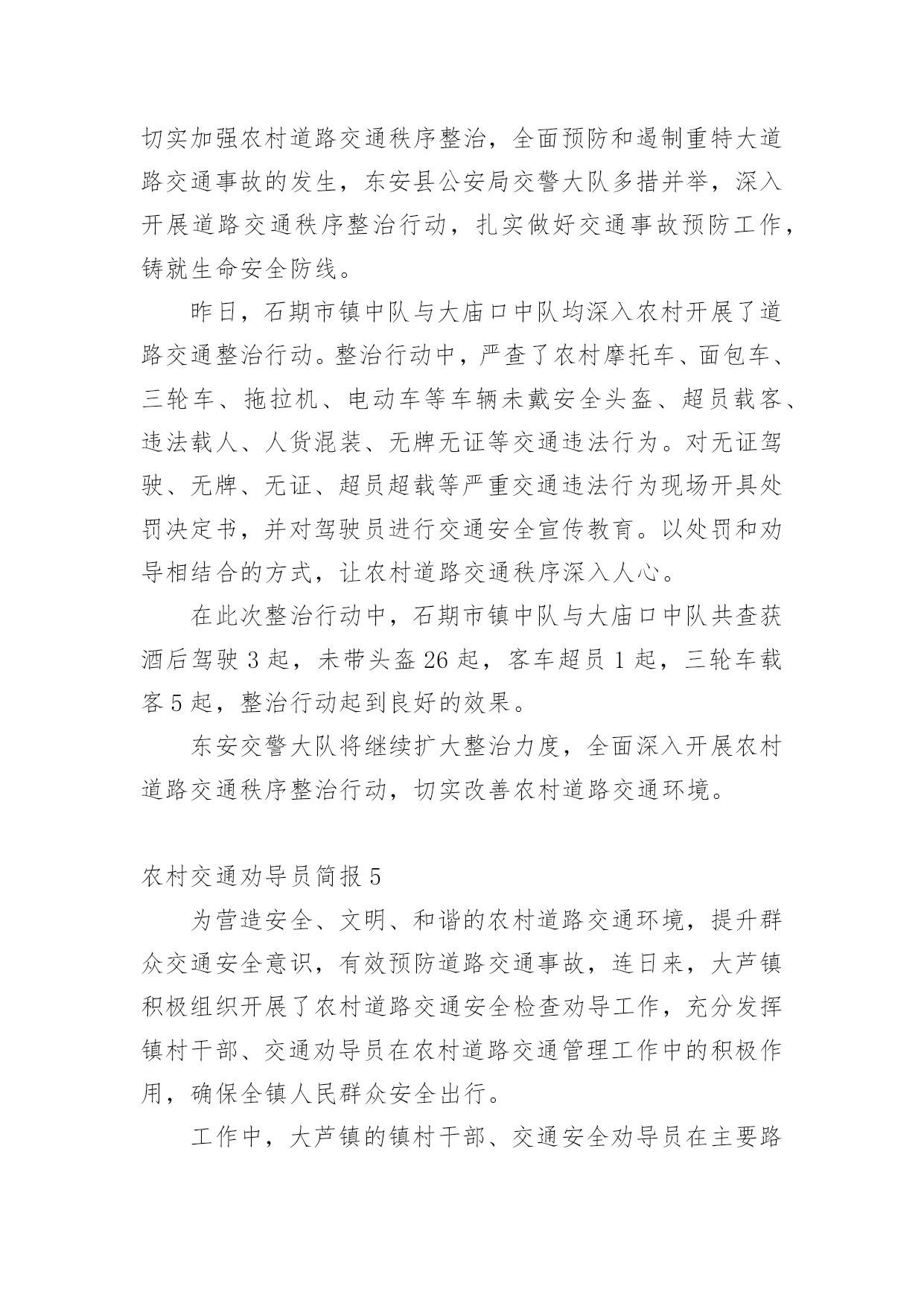 切实加强农村道路交通秩序整治，全面预防和遏制重特大道路交通事故的发生，东安县公安局交警大队多措并举，深入开展道路交通秩序整治行动，扎实做好交通事故预防工作，铸就生命安全防线。

昨日，石期市镇中队与大庙口中队均深入农村开展了道路交通整治行动。整治行动中，严查了农村摩托车、面包车、三轮车、拖拉机、电动车等车辆未戴安全头盔、超员载客、违法载人、人货混装、无牌无证等交通违法行为。对无证驾驶、无牌、无证、超员超载等严重交通违法行为现场开具处罚决定书，并对驾驶员进行交通安全宣传教育。以处罚和劝导相结合的方式，让农村道路交通秩序深入人心。

在此次整治行动中，石期市镇中队与大庙口中队共查获酒后驾驶 3 起，未带头盔 26 起，客车超员 1 起，三轮车载客 5 起，整治行动起到良好的效果。

东安交警大队将继续扩大整治力度，全面深入开展农村道路交通秩序整治行动，切实改善农村道路交通环境。

农村交通劝导员简报 5

为营造安全、文明、和谐的农村道路交通环境，提升群众交通安全意识，有效预防道路交通事故，连日来，大芦镇积极组织开展了农村道路交通安全检查劝导工作，充分发挥镇村干部、交通劝导员在农村道路交通管理工作中的积极作用，确保全镇人民群众安全出行。

工作中，大芦镇的镇村干部、交通安全劝导员在主要路